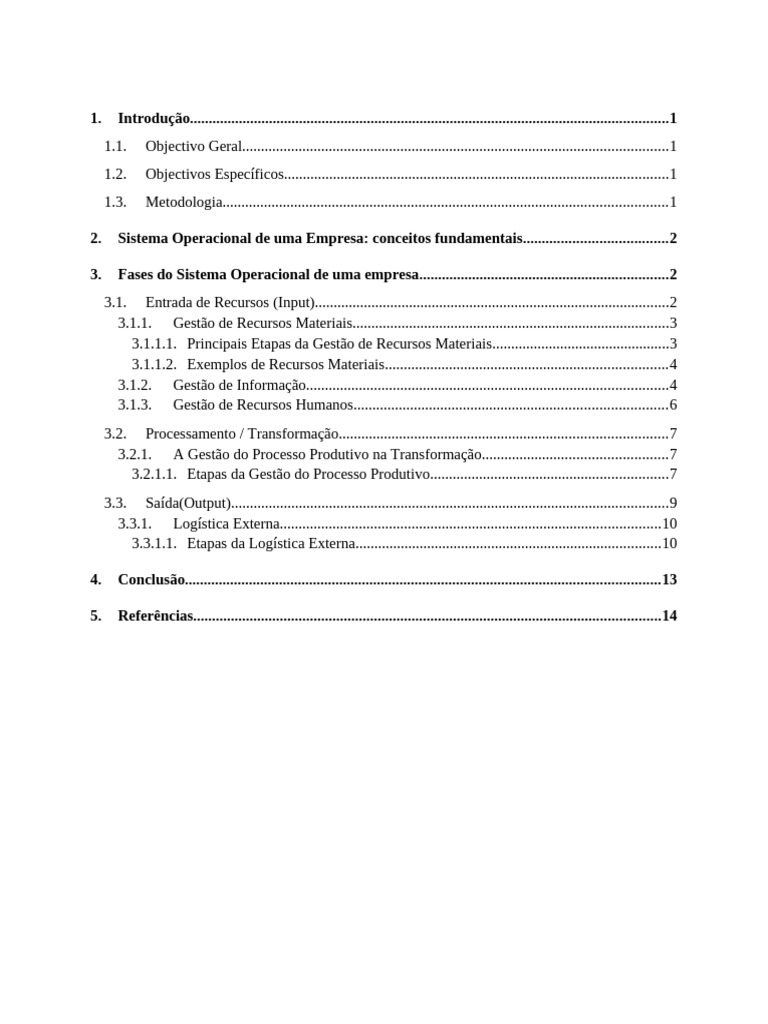 1. Introdução 1

1.1. Objectivo Geral 1

1.2. Objectivos Específicos 1

1.3. Metodologia 1

2. Sistema Operacional de uma Empresa: conceitos fundamentais 2

3. Fases do Sistema Operacional de uma empresa 2

3.1. Entrada de Recursos (Input) 2
3.1.1. Gestão de Recursos Materiais 3
3.1.1.1. Principais Etapas da Gestão de Recursos Materiais 3
3.1.1.2. Exemplos de Recursos Materiais 4
3.1.2. Gestão de Informação 4
3.1.3. Gestão de Recursos Humanos 6

3.2. Processamento / Transformação 7
3.2.1. A Gestão do Processo Produtivo na Transformação 7
3.2.1.1. Etapas da Gestão do Processo Produtivo 7

3.3. Saída(Output) 9
3.3.1. Logística Externa 10
3.3.1.1. Etapas da Logística Externa 10

4. Conclusão 13

5. Referências 14